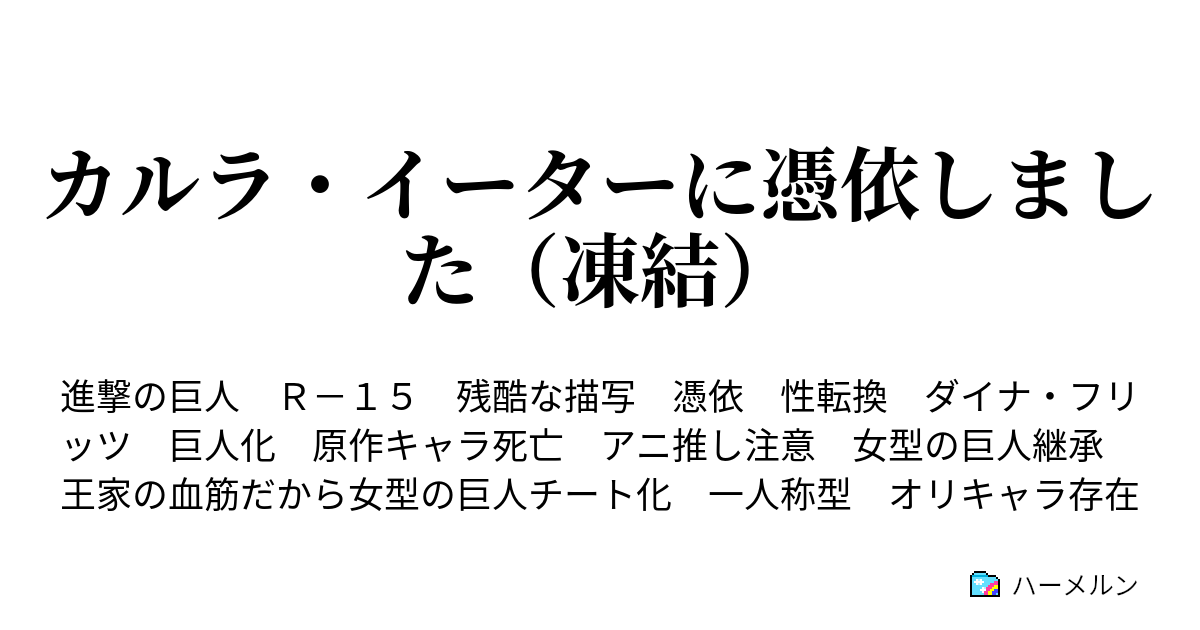 カルラ・イーターに憑依しました（凍結）

進撃の巨人　Ｒ－１５　残酷な描写　憑依　性転換　ダイナ・フリッツ　巨人化　原作キャラ死亡　アニ推し注意　女型の巨人継承　王家の血筋だから女型の巨人チート化　一人称型　オリキャラ存在

ハーメルン